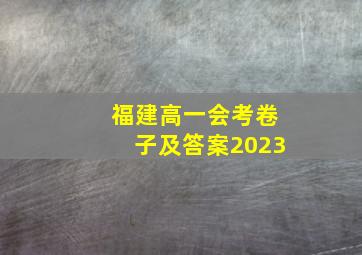 福建高一会考卷子及答案2023